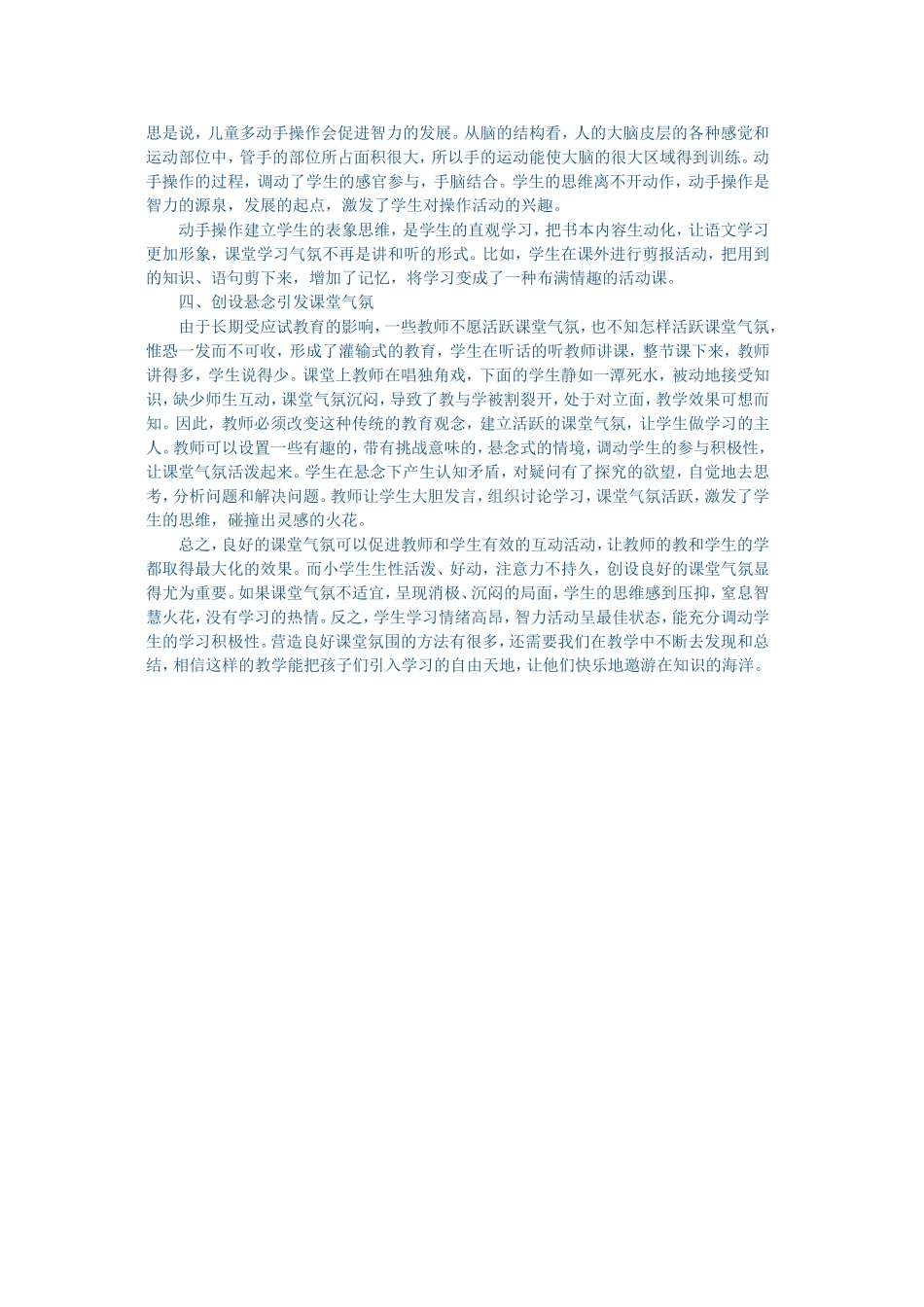 思是说，儿童多动手操作会促进智力的发展。从脑的结构看，人的大脑皮层的各种感觉和运动部位中，管手的部位所占面积很大，所以手的运动能使大脑的很大区域得到训练。动手操作的过程，调动了学生的感官参与，手脑结合。学生的思维离不开动作，动手操作是智力的源泉，发展的起点，激发了学生对操作活动的兴趣。

动手操作建立学生的表象思维，是学生的直观学习，把书本内容生动化，让语文学习更加形象，课堂学习气氛不再是讲和听的形式。比如，学生在课外进行剪报活动，把用到的知识、语句剪下来，增加了记忆，将学习变成了一种布满情趣的活动课。

四、创设悬念引发课堂气氛

由于长期受应试教育的影响，一些教师不愿活跃课堂气氛，也不知怎样活跃课堂气氛，惟恐一发而不可收，形成了灌输式的教育，学生在听话的听教师讲课，整节课下来，教师讲得多，学生说得少。课堂上教师在唱独角戏，下面的学生静如一潭死水，被动地接受知识，缺少师生互动，课堂气氛沉闷，导致了教与学被割裂开，处于对立面，教学效果可想而知。因此，教师必须改变这种传统的教育观念，建立活跃的课堂气氛，让学生做学习的主人。教师可以设置一些有趣的，带有挑战意味的，悬念式的情境，调动学生的参与积极性，让课堂气氛活泼起来。学生在悬念下产生认知矛盾，对疑问有了探究的欲望，自觉地去思考，分析问题和解决问题。教师让学生大胆发言，组织讨论学习，课堂气氛活跃，激发了学生的思维，碰撞出灵感的火花。

总之，良好的课堂气氛可以促进教师和学生有效的互动活动，让教师的教和学生的学都取得最大化的效果。而小学生生性活泼、好动，注意力不持久，创设良好的课堂气氛显得尤为重要。如果课堂气氛不适宜，呈现消极、沉闷的局面，学生的思维感到压抑，窒息智慧火花，没有学习的热情。反之，学生学习情绪高昂，智力活动呈最佳状态，能充分调动学生的学习积极性。营造良好课堂氛围的方法有很多，还需要我们在教学中不断去发现和总结，相信这样的教学能把孩子们引入学习的自由天地，让他们快乐地遨游在知识的海洋。